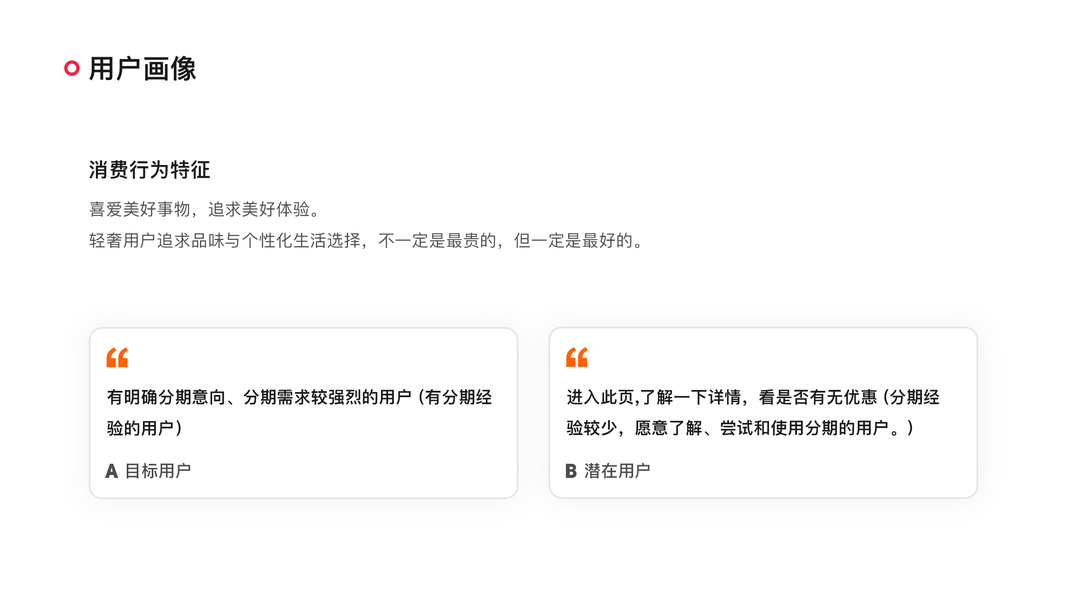 用户画像

消费行为特征

喜爱美好事物，追求美好体验。
轻奢用户追求品味与个性化生活选择，不一定是最贵的，但一定是最好的。

“

有明确分期意向、分期需求较强烈的用户（有分期经验的用户）

A 目标用户

“

进入此页,了解一下详情，看是否有无优惠（分期经验较少，愿意了解、尝试和使用分期的用户。）

B 潜在用户